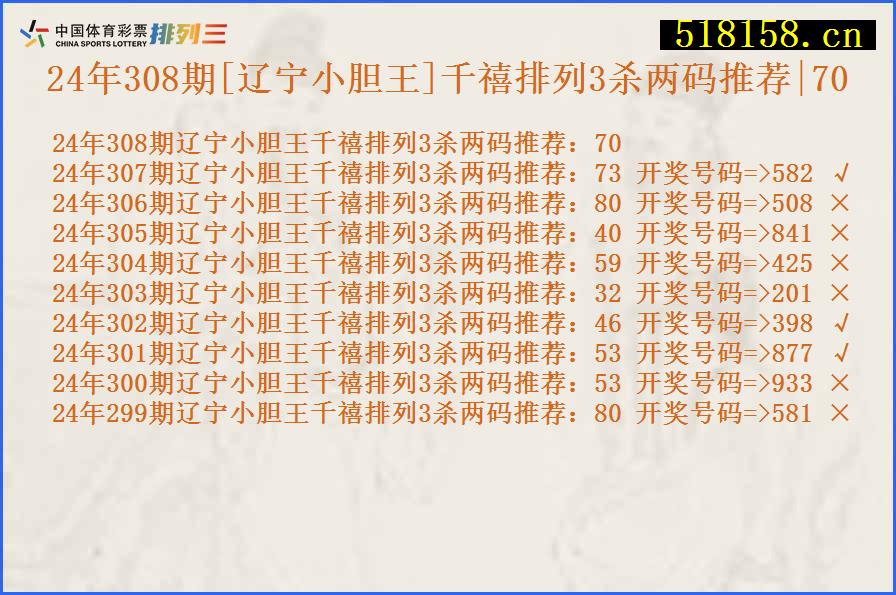 中国体育彩票 CHINA SPORTS LOTTERY 排列三

518158.cn

24年308期[辽宁小胆王]千禧排列3杀两码推荐|70

24年308期辽宁小胆王千禧排列3杀两码推荐：70
24年307期辽宁小胆王千禧排列3杀两码推荐：73 开奖号码=>582 √
24年306期辽宁小胆王千禧排列3杀两码推荐：80 开奖号码=>508 ×
24年305期辽宁小胆王千禧排列3杀两码推荐：40 开奖号码=>841 ×
24年304期辽宁小胆王千禧排列3杀两码推荐：59 开奖号码=>425 ×
24年303期辽宁小胆王千禧排列3杀两码推荐：32 开奖号码=>201 ×
24年302期辽宁小胆王千禧排列3杀两码推荐：46 开奖号码=>398 √
24年301期辽宁小胆王千禧排列3杀两码推荐：53 开奖号码=>877 √
24年300期辽宁小胆王千禧排列3杀两码推荐：53 开奖号码=>933 ×
24年299期辽宁小胆王千禧排列3杀两码推荐：80 开奖号码=>581 ×